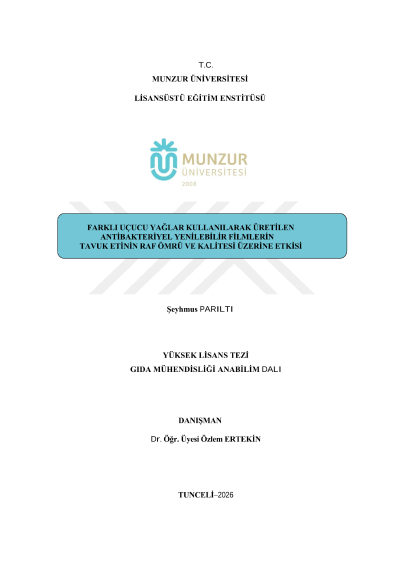 T.C.
MUNZUR ÜNİVERSİTESİ
LİSANSÜSTÜ EĞİTİM ENSTİTÜSÜ

MUNZUR
ÜNİVERSİTESİ
2008

FARKLI UÇUCU YAĞLAR KULLANILARAK ÜRETİLEN ANTİBAKTERİYEL YENİLEBİLİR FİLMLERİN TAVUK ETİNİN RAF ÖMRÜ VE KALİTESİ ÜZERİNE ETKİSİ

Şeyhmus PARILTI

YÜKSEK LİSANS TEZİ
GIDA MÜHENDİSLİĞİ ANABİLİM DALI

DANIŞMAN
Dr. Öğr. Üyesi Özlem ERTEKİN

TUNCELİ–2026